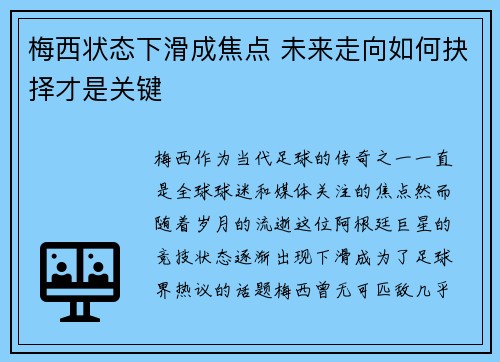 梅西状态下滑成焦点 未来走向如何抉择才是关键

梅西作为当代足球的传奇之一一直是全球球迷和媒体关注的焦点然而随着岁月的流逝这位阿根廷巨星的竞技状态逐渐出现下滑成为了足球界热议的话题梅西曾无可匹敌几乎